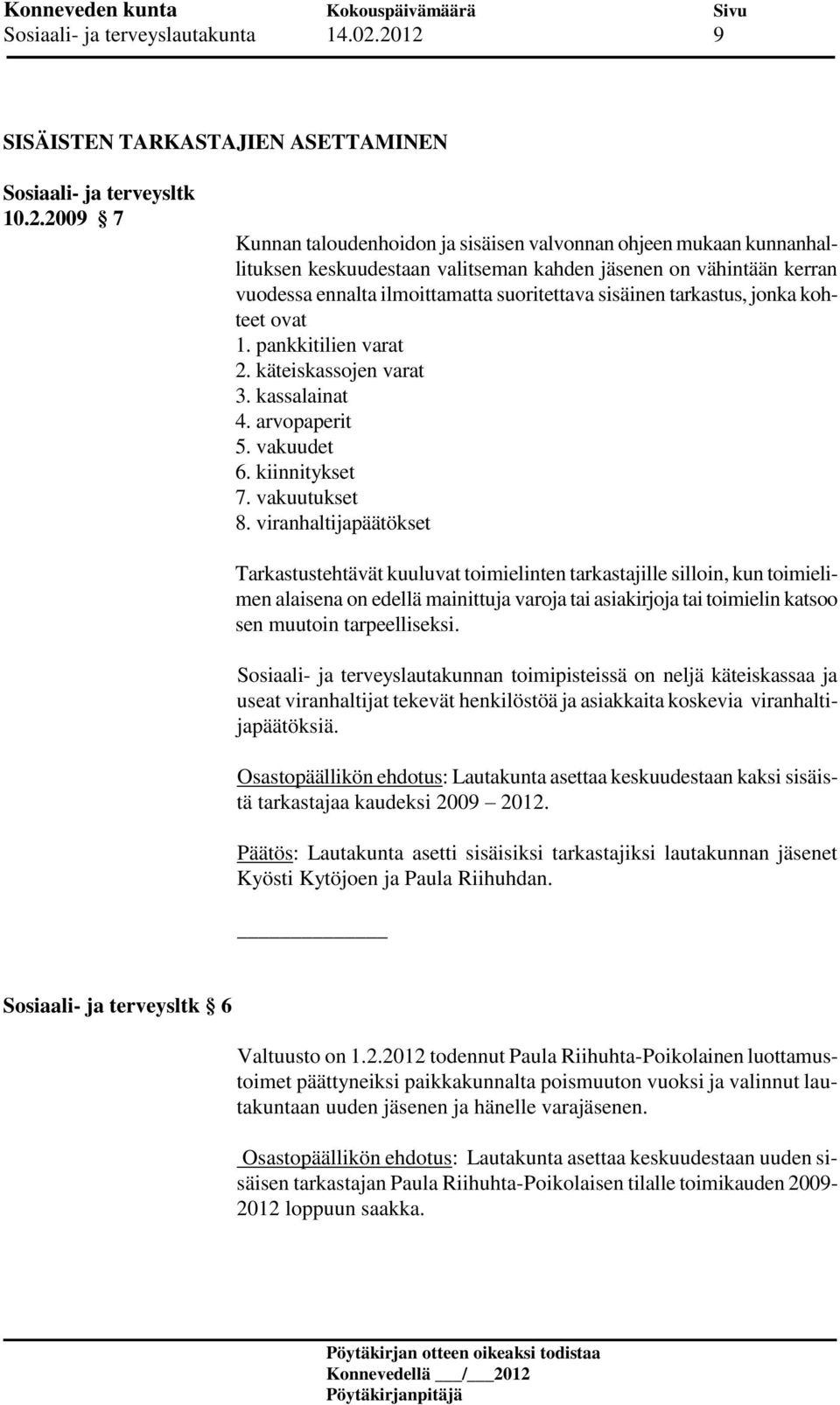 Konneveden kunta Kokouspäivämäärä Sivu
Sosiaali- ja terveyslautakunta 14.02.2012 9

SISÄISTEN TARKASTAJIEN ASETTAMINEN

Sosiaali- ja terveysltk
10.2.2009 § 7

Kunnan taloudenhoidon ja sisäisen valvonnan ohjeen mukaan kunnanhallituksen keskuudestaan valitseman kahden jäsenen on vähintään kerran vuodessa ennalta ilmoittamatta suoritettava sisäinen tarkastus, jonka kohteet ovat
1. pankkitilien varat
2. käteiskassojen varat
3. kassalainat
4. arvopaperit
5. vakuudet
6. kiinnitykset
7. vakuutukset
8. viranhaltijapäätökset

Tarkastustehtävät kuuluvat toimielinten tarkastajille silloin, kun toimielimen alaisena on edellä mainittuja varoja tai asiakirjoja tai toimielin katsoo sen muutoin tarpeelliseksi.

Sosiaali- ja terveyslautakunnan toimipisteissä on neljä käteiskassaa ja useat viranhaltijat tekevät henkilöstöä ja asiakkaita koskevia viranhaltijapäätöksiä.

Osastopäällikön ehdotus: Lautakunta asettaa keskuudestaan kaksi sisäistä tarkastajaa kaudeksi 2009 – 2012.

Päätös: Lautakunta asetti sisäisiksi tarkastajiksi lautakunnan jäsenet Kyösti Kytöjoen ja Paula Riihuhdan.

Sosiaali- ja terveysltk § 6

Valtuusto on 1.2.2012 todennut Paula Riihuhta-Poikolainen luottamustoimet päättyneiksi paikkakunnalta poismuuton vuoksi ja valinnut lautakuntaan uuden jäsenen ja hänelle varajäsenen.

Osastopäällikön ehdotus: Lautakunta asettaa keskuudestaan uuden sisäisen tarkastajan Paula Riihuhta-Poikolaisen tilalle toimikauden 2009-2012 loppuun saakka.

Pöytäkirjan otteen oikeaksi todistaa
Konnevedellä ___/___2012
Pöytäkirjanpitäjä